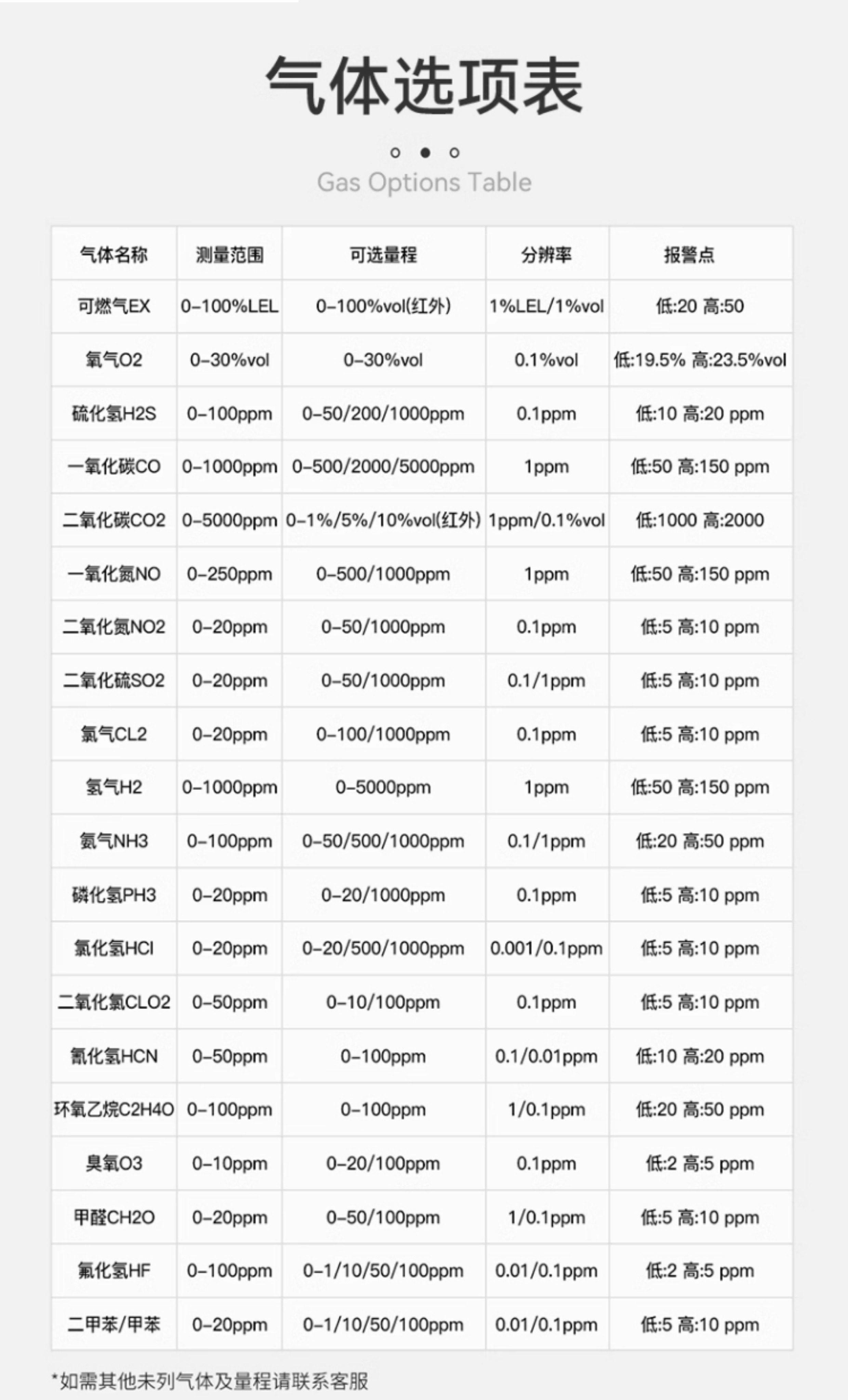 气体选项表

Gas Options Table

| 气体名称 | 测量范围 | 可选量程 | 分辨率 | 报警点 |
|---|---|---|---|---|
| 可燃气EX | 0-100%LEL | 0-100%vol(红外) | 1%LEL/1%vol | 低:20 高:50 |
| 氧气O2 | 0-30%vol | 0-30%vol | 0.1%vol | 低:19.5% 高:23.5%vol |
| 硫化氢H2S | 0-100ppm | 0-50/200/1000ppm | 0.1ppm | 低:10 高:20 ppm |
| 一氧化碳CO | 0-1000ppm | 0-500/2000/5000ppm | 1ppm | 低:50 高:150 ppm |
| 二氧化碳CO2 | 0-5000ppm | 0-1%/5%/10%vol(红外) | 1ppm/0.1%vol | 低:1000 高:2000 |
| 一氧化氮NO | 0-250ppm | 0-500/1000ppm | 1ppm | 低:50 高:150 ppm |
| 二氧化氮NO2 | 0-20ppm | 0-50/1000ppm | 0.1ppm | 低:5 高:10 ppm |
| 二氧化硫SO2 | 0-20ppm | 0-50/1000ppm | 0.1/1ppm | 低:5 高:10 ppm |
| 氯气CL2 | 0-20ppm | 0-100/1000ppm | 0.1ppm | 低:5 高:10 ppm |
| 氢气H2 | 0-1000ppm | 0-5000ppm | 1ppm | 低:50 高:150 ppm |
| 氨气NH3 | 0-100ppm | 0-50/500/1000ppm | 0.1/1ppm | 低:20 高:50 ppm |
| 磷化氢PH3 | 0-20ppm | 0-20/1000ppm | 0.1ppm | 低:5 高:10 ppm |
| 氯化氢HCl | 0-20ppm | 0-20/500/1000ppm | 0.001/0.1ppm | 低:5 高:10 ppm |
| 二氧化氯CLO2 | 0-50ppm | 0-10/100ppm | 0.1ppm | 低:5 高:10 ppm |
| 氰化氢HCN | 0-50ppm | 0-100ppm | 0.1/0.01ppm | 低:10 高:20 ppm |
| 环氧乙烷C2H4O | 0-100ppm | 0-100ppm | 1/0.1ppm | 低:20 高:50 ppm |
| 臭氧O3 | 0-10ppm | 0-20/100ppm | 0.1ppm | 低:2 高:5 ppm |
| 甲醛CH2O | 0-20ppm | 0-50/100ppm | 1/0.1ppm | 低:5 高:10 ppm |
| 氟化氢HF | 0-100ppm | 0-1/10/50/100ppm | 0.01/0.1ppm | 低:2 高:5 ppm |
| 二甲苯/甲苯 | 0-20ppm | 0-1/10/50/100ppm | 0.01/0.1ppm | 低:5 高:10 ppm |

*如需其他未列气体及量程请联系客服